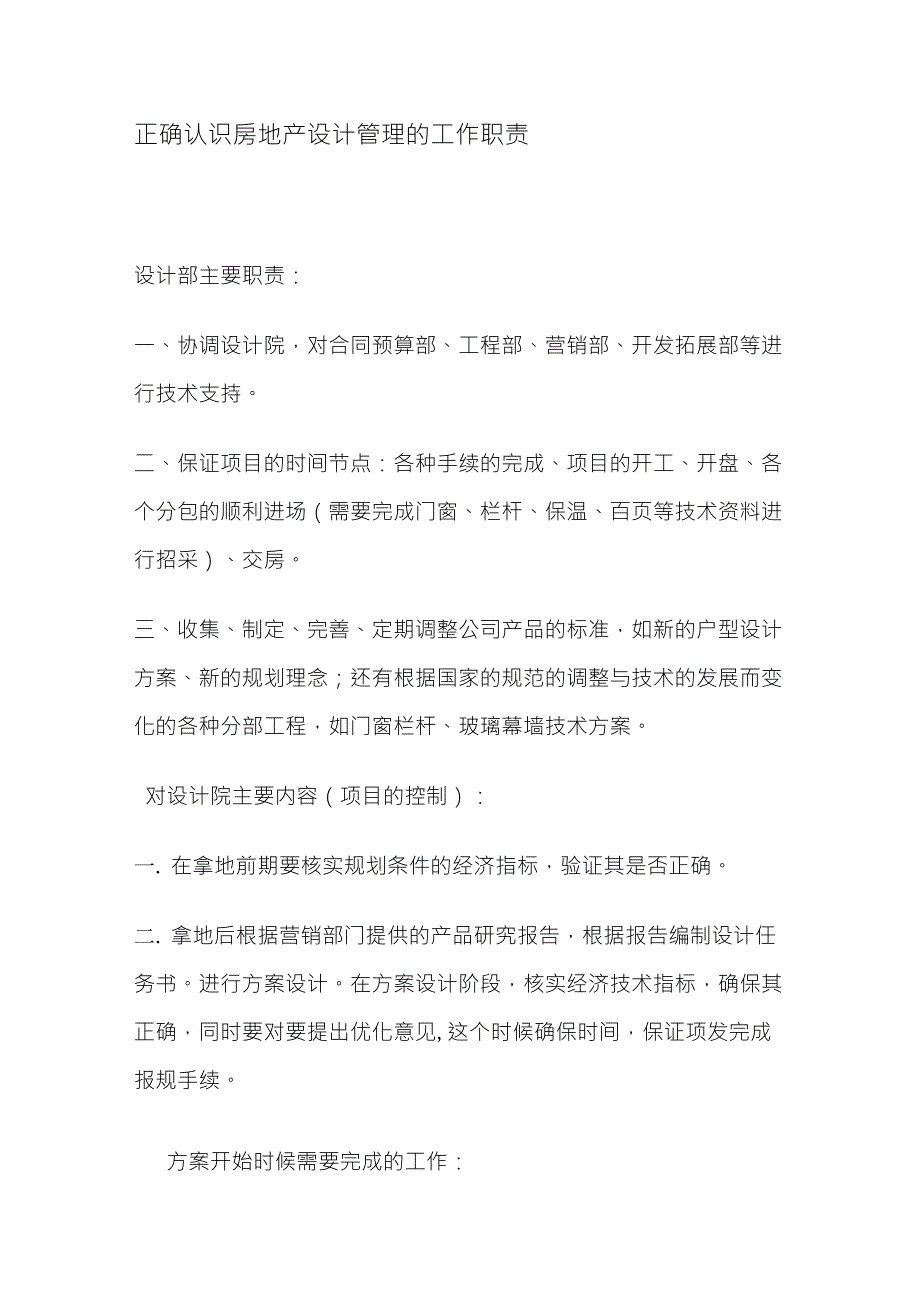 正确认识房地产设计管理的工作职责

设计部主要职责：

一、协调设计院，对合同预算部、工程部、营销部、开发拓展部等进行技术支持。

二、保证项目的时间节点：各种手续的完成、项目的开工、开盘、各个分包的顺利进场（需要完成门窗、栏杆、保温、百页等技术资料进行招采）、交房。

三、收集、制定、完善、定期调整公司产品的标准，如新的户型设计方案、新的规划理念；还有根据国家的规范的调整与技术的发展而变化的各种分部工程，如门窗栏杆、玻璃幕墙技术方案。

对设计院主要内容（项目的控制）：

一. 在拿地前期要核实规划条件的经济指标，验证其是否正确。

二. 拿地后根据营销部门提供的产品研究报告，根据报告编制设计任务书。进行方案设计。在方案设计阶段，核实经济技术指标，确保其正确，同时要对要提出优化意见, 这个时候确保时间，保证项发完成报规手续。

方案开始时候需要完成的工作：